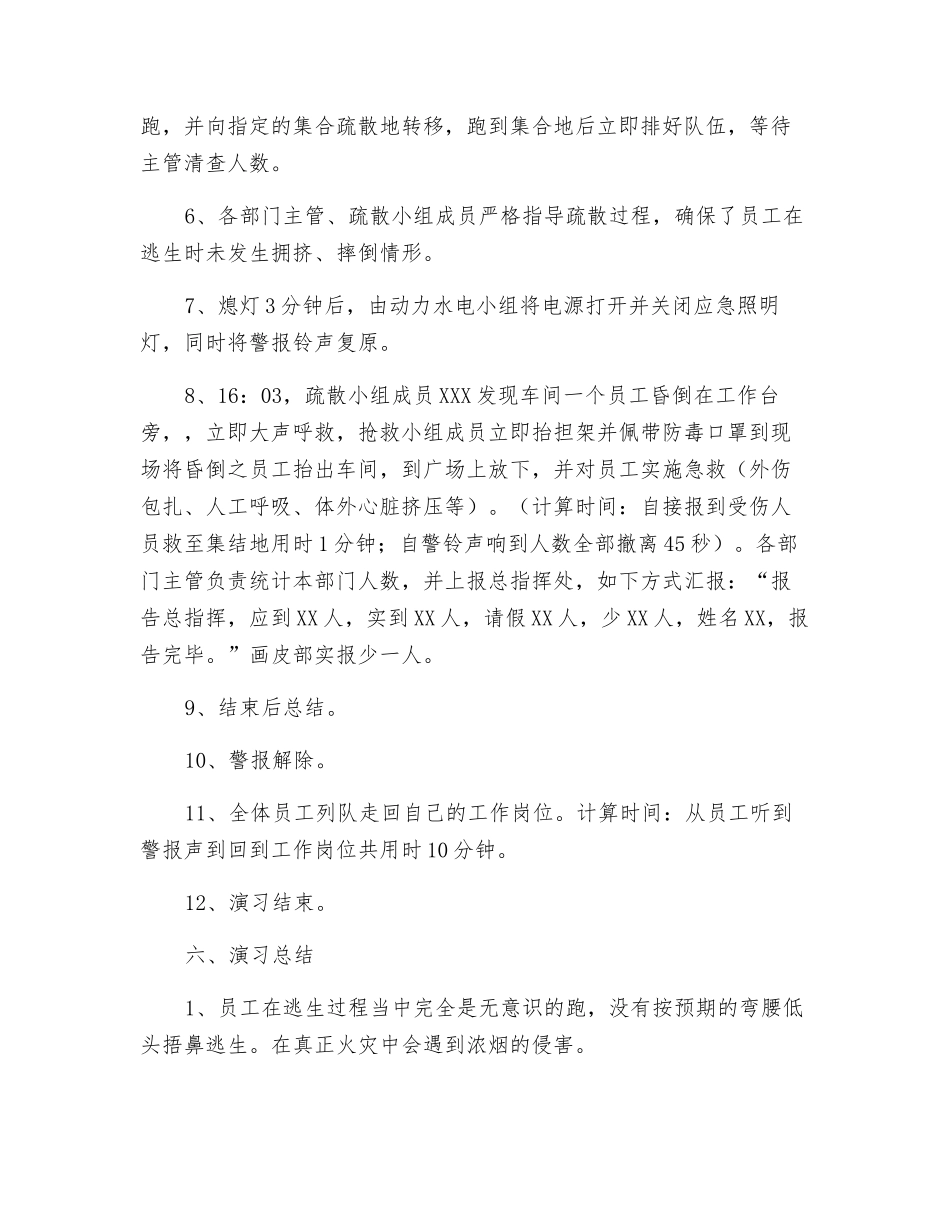 跑，并向指定的集合疏散地转移，跑到集合地后立即排好队伍，等待主管清查人数。

6、各部门主管、疏散小组成员严格指导疏散过程，确保了员工在逃生时未发生拥挤、摔倒情形。

7、熄灯3分钟后，由动力水电小组将电源打开并关闭应急照明灯，同时将警报铃声复原。

8、16：03，疏散小组成员XXX发现车间一个员工昏倒在工作台旁，，立即大声呼救，抢救小组成员立即抬担架并佩带防毒口罩到现场将昏倒之员工抬出车间，到广场上放下，并对员工实施急救（外伤包扎、人工呼吸、体外心脏挤压等）。（计算时间：自接报到受伤人员救至集结地用时1分钟；自警铃声响到人数全部撤离45秒）。各部门主管负责统计本部门人数，并上报总指挥处，如下方式汇报：“报告总指挥，应到XX人，实到XX人，请假XX人，少XX人，姓名XX，报告完毕。”画皮部实报少一人。

9、结束后总结。

10、警报解除。

11、全体员工列队走回自己的工作岗位。计算时间：从员工听到警报声到回到工作岗位共用时10分钟。

12、演习结束。

六、演习总结

1、员工在逃生过程当中完全是无意识的跑，没有按预期的弯腰低头捂鼻逃生。在真正火灾中会遇到浓烟的侵害。